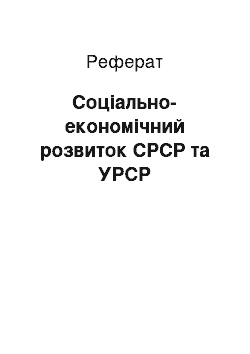 Реферат

Соціально-економічний розвиток СРСР та УРСР